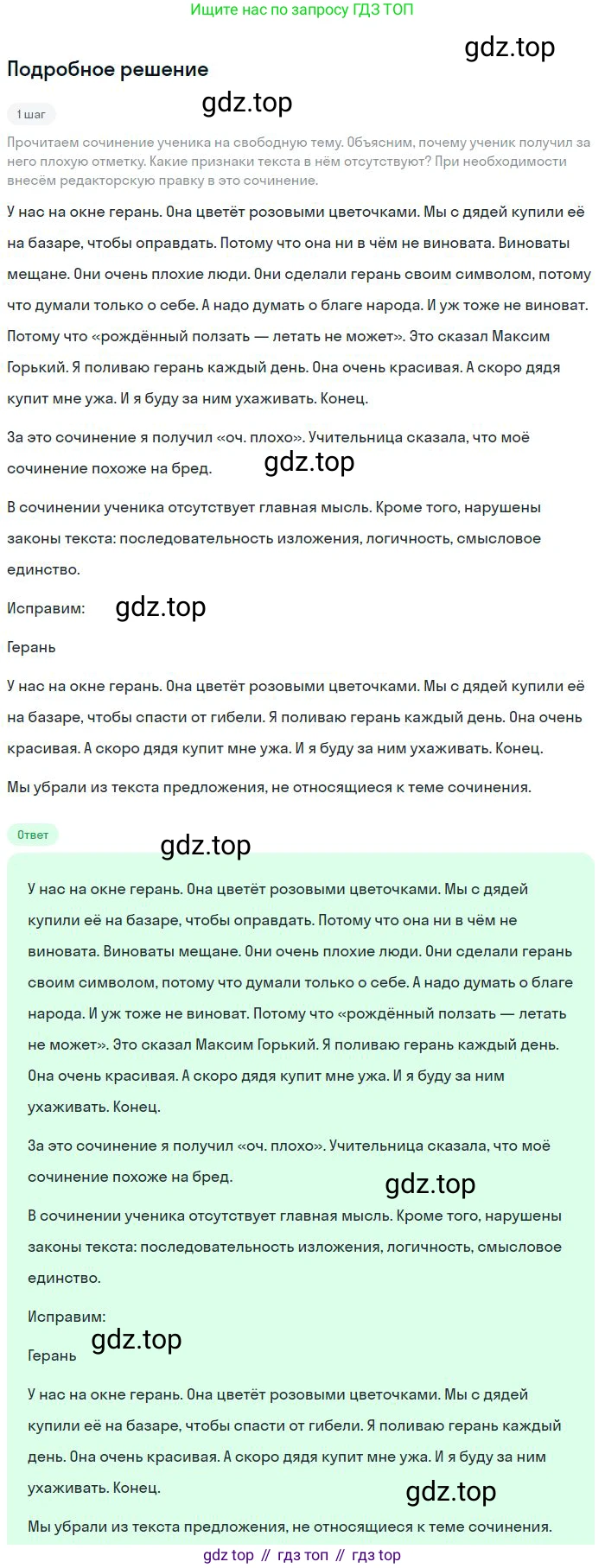 Ищите нас по запросу ГДЗ ТОП

Подробное решение

1 шаг

Прочитаем сочинение ученика на свободную тему. Объясним, почему ученик получил за него плохую отметку. Какие признаки текста в нём отсутствуют? При необходимости внесём редакторскую правку в это сочинение.

У нас на окне герань. Она цветёт розовыми цветочками. Мы с дядей купили её на базаре, чтобы оправдать. Потому что она ни в чём не виновата. Виноваты мещане. Они очень плохие люди. Они сделали герань своим символом, потому что думали только о себе. А надо думать о благе народа. И уж тоже не виноват. Потому что «рождённый ползать — летать не может». Это сказал Максим Горький. Я поливаю герань каждый день. Она очень красивая. А скоро дядя купит мне ужа. И я буду за ним ухаживать. Конец.

За это сочинение я получил «оч. плохо». Учительница сказала, что моё сочинение похоже на бред.

В сочинении ученика отсутствует главная мысль. Кроме того, нарушены законы текста: последовательность изложения, логичность, смысловое единство.

Исправим:

Герань

У нас на окне герань. Она цветёт розовыми цветочками. Мы с дядей купили её на базаре, чтобы спасти от гибели. Я поливаю герань каждый день. Она очень красивая. А скоро дядя купит мне ужа. И я буду за ним ухаживать. Конец.

Мы убрали из текста предложения, не относящиеся к теме сочинения.

Ответ

У нас на окне герань. Она цветёт розовыми цветочками. Мы с дядей купили её на базаре, чтобы оправдать. Потому что она ни в чём не виновата. Виноваты мещане. Они очень плохие люди. Они сделали герань своим символом, потому что думали только о себе. А надо думать о благе народа. И уж тоже не виноват. Потому что «рождённый ползать — летать не может». Это сказал Максим Горький. Я поливаю герань каждый день. Она очень красивая. А скоро дядя купит мне ужа. И я буду за ним ухаживать. Конец.

За это сочинение я получил «оч. плохо». Учительница сказала, что моё сочинение похоже на бред.

В сочинении ученика отсутствует главная мысль. Кроме того, нарушены законы текста: последовательность изложения, логичность, смысловое единство.

Исправим:

Герань

У нас на окне герань. Она цветёт розовыми цветочками. Мы с дядей купили её на базаре, чтобы спасти от гибели. Я поливаю герань каждый день. Она очень красивая. А скоро дядя купит мне ужа. И я буду за ним ухаживать. Конец.

Мы убрали из текста предложения, не относящиеся к теме сочинения.

gdz top // гдз топ // гдз top

gdz.top